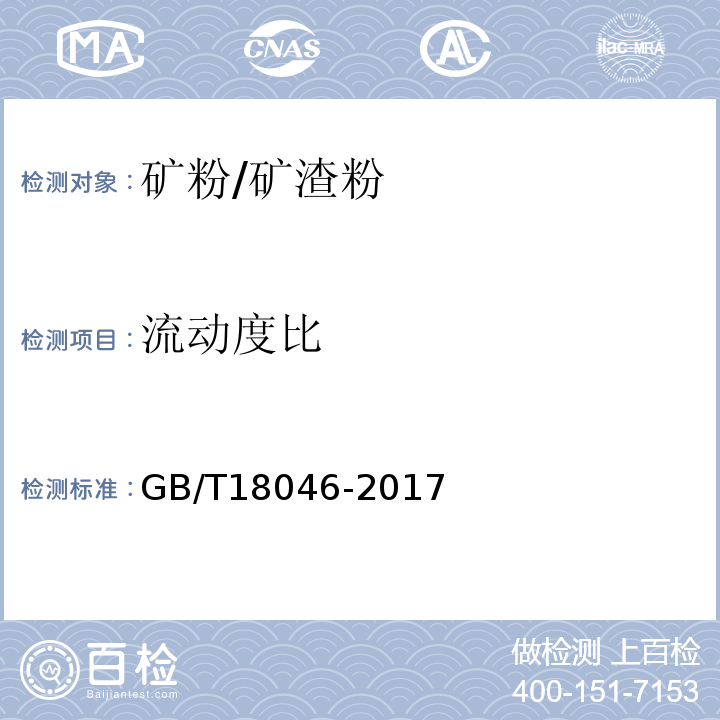 MA CNAS AL ilac-MRA

检测对象：矿粉/矿渣粉

检测项目：流动度比

检测标准：GB/T18046-2017

百检 Baijiantest.com

做检测 上百检
400-151-7153